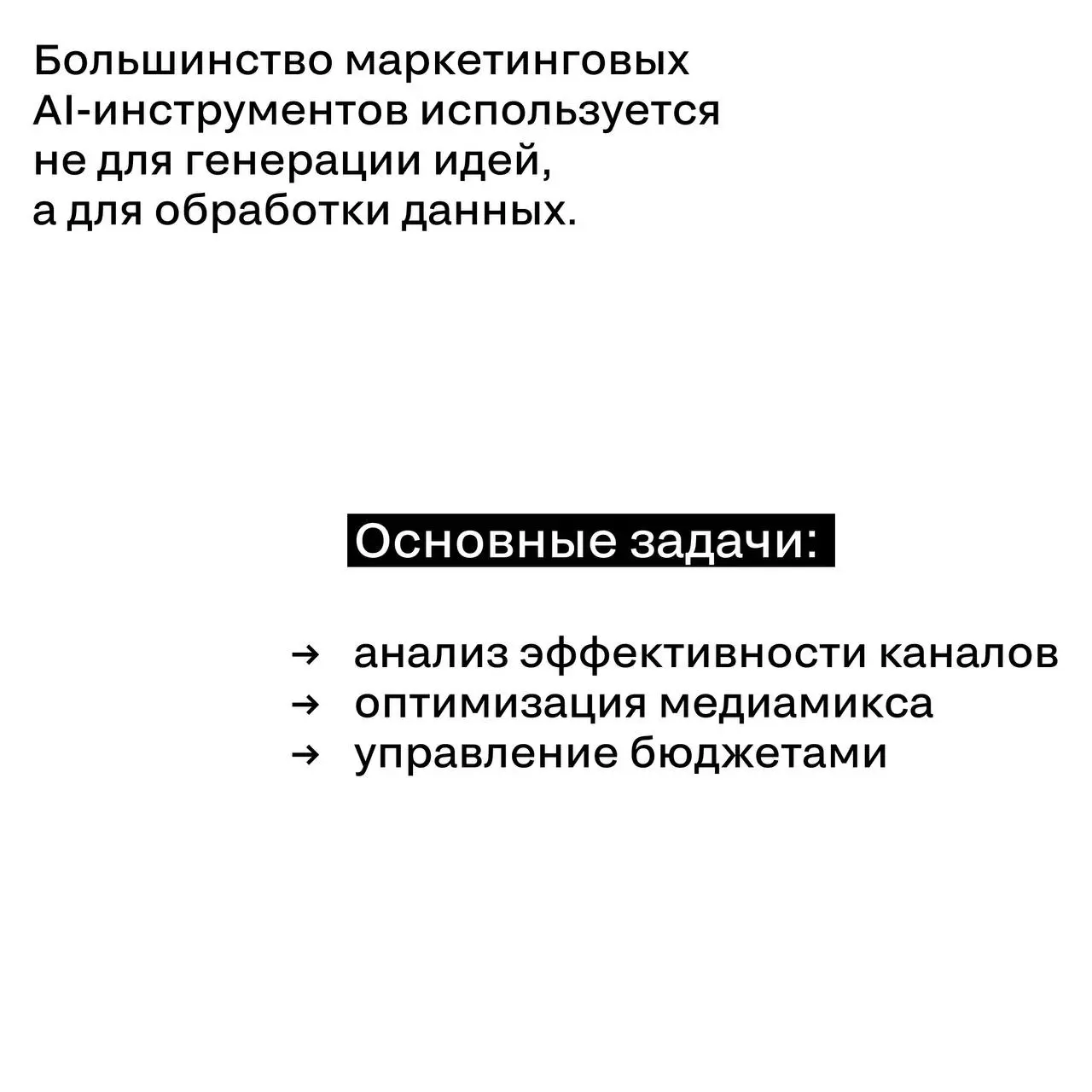 Большинство маркетинговых AI-инструментов используется не для генерации идей, а для обработки данных.

Основные задачи:

→ анализ эффективности каналов
→ оптимизация медиамикса
→ управление бюджетами